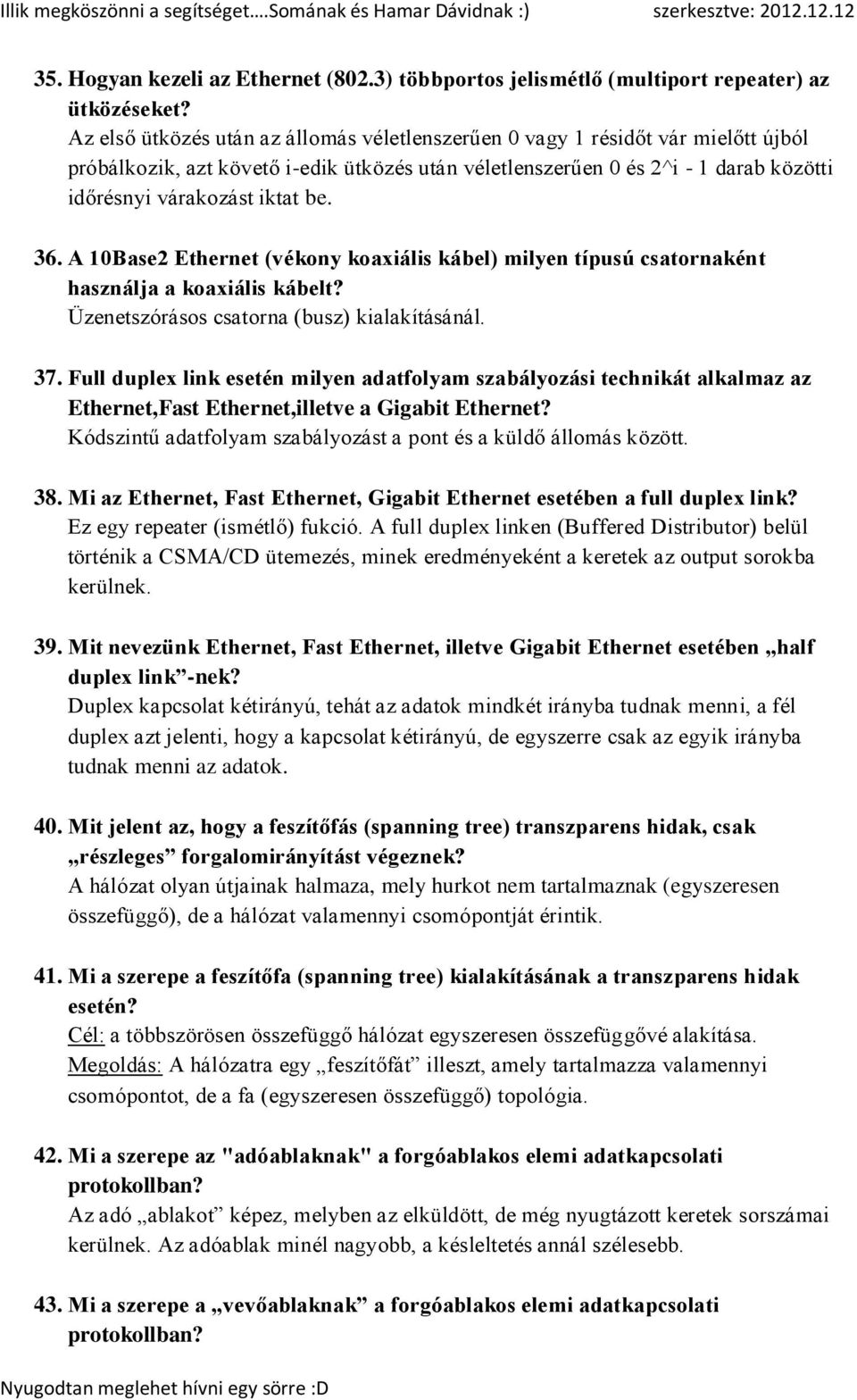 Illik megköszönni a segítséget….Somának és Hamar Dávidnak :)          szerkesztve: 2012.12.12

35. Hogyan kezeli az Ethernet (802.3) többportos jelismétlő (multiport repeater) az ütközéseket?
Az első ütközés után az állomás véletlenszerűen 0 vagy 1 résidőt vár mielőtt újból próbálkozik, azt követő i-edik ütközés után véletlenszerűen 0 és 2^i - 1 darab közötti időrésnyi várakozást iktat be.

36. A 10Base2 Ethernet (vékony koaxiális kábel) milyen típusú csatornaként használja a koaxiális kábelt?
Üzenetszórásos csatorna (busz) kialakításánál.

37. Full duplex link esetén milyen adatfolyam szabályozási technikát alkalmaz az Ethernet,Fast Ethernet,illetve a Gigabit Ethernet?
Kódszintű adatfolyam szabályozást a pont és a küldő állomás között.

38. Mi az Ethernet, Fast Ethernet, Gigabit Ethernet esetében a full duplex link?
Ez egy repeater (ismétlő) fukció. A full duplex linken (Buffered Distributor) belül történik a CSMA/CD ütemezés, minek eredményeként a keretek az output sorokba kerülnek.

39. Mit nevezünk Ethernet, Fast Ethernet, illetve Gigabit Ethernet esetében „half duplex link”-nek?
Duplex kapcsolat kétirányú, tehát az adatok mindkét irányba tudnak menni, a fél duplex azt jelenti, hogy a kapcsolat kétirányú, de egyszerre csak az egyik irányba tudnak menni az adatok.

40. Mit jelent az, hogy a feszítőfás (spanning tree) transzparens hidak, csak „részleges” forgalomirányítást végeznek?
A hálózat olyan útjainak halmaza, mely hurkot nem tartalmaznak (egyszeresen összefüggő), de a hálózat valamennyi csomópontját érintik.

41. Mi a szerepe a feszítőfa (spanning tree) kialakításának a transzparens hidak esetén?
Cél: a többszörösen összefüggő hálózat egyszeresen összefüggővé alakítása.
Megoldás: A hálózatra egy „feszítőfát” illeszt, amely tartalmazza valamennyi csomópontot, de a fa (egyszeresen összefüggő) topológia.

42. Mi a szerepe az "adóablaknak" a forgóablakos elemi adatkapcsolati protokollban?
Az adó „ablakot” képez, melyben az elküldött, de még nyugtázott keretek sorszámai kerülnek. Az adóablak minél nagyobb, a késleltetés annál szélesebb.

43. Mi a szerepe a „vevőablaknak” a forgóablakos elemi adatkapcsolati protokollban?

Nyugodtan meglehet hívni egy sörre :D